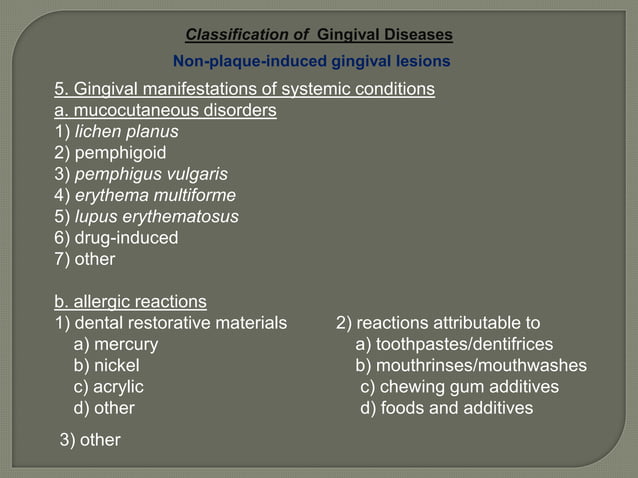 Classification of Gingival Diseases

Non-plaque-induced gingival lesions

5. Gingival manifestations of systemic conditions
a. mucocutaneous disorders
1) lichen planus
2) pemphigoid
3) pemphigus vulgaris
4) erythema multiforme
5) lupus erythematosus
6) drug-induced
7) other

b. allergic reactions
1) dental restorative materials
a) mercury
b) nickel
c) acrylic
d) other

2) reactions attributable to
a) toothpastes/dentifrices
b) mouthrinses/mouthwashes
c) chewing gum additives
d) foods and additives

3) other